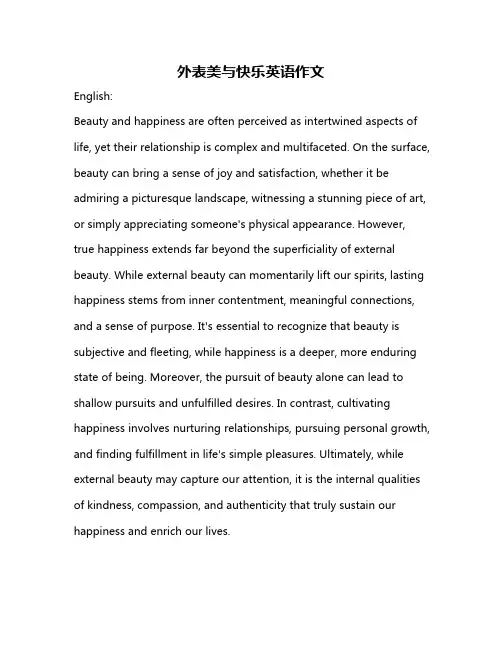 外表美与快乐英语作文

English:

Beauty and happiness are often perceived as intertwined aspects of life, yet their relationship is complex and multifaceted. On the surface, beauty can bring a sense of joy and satisfaction, whether it be admiring a picturesque landscape, witnessing a stunning piece of art, or simply appreciating someone's physical appearance. However, true happiness extends far beyond the superficiality of external beauty. While external beauty can momentarily lift our spirits, lasting happiness stems from inner contentment, meaningful connections, and a sense of purpose. It's essential to recognize that beauty is subjective and fleeting, while happiness is a deeper, more enduring state of being. Moreover, the pursuit of beauty alone can lead to shallow pursuits and unfulfilled desires. In contrast, cultivating happiness involves nurturing relationships, pursuing personal growth, and finding fulfillment in life's simple pleasures. Ultimately, while external beauty may capture our attention, it is the internal qualities of kindness, compassion, and authenticity that truly sustain our happiness and enrich our lives.